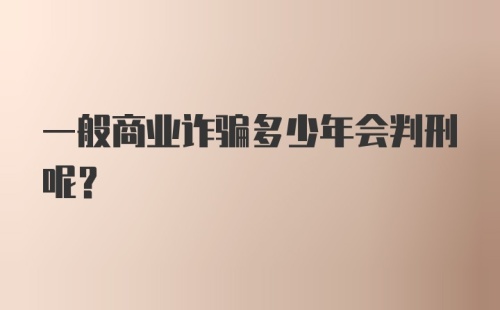 一般商业诈骗多少年会判刑呢？